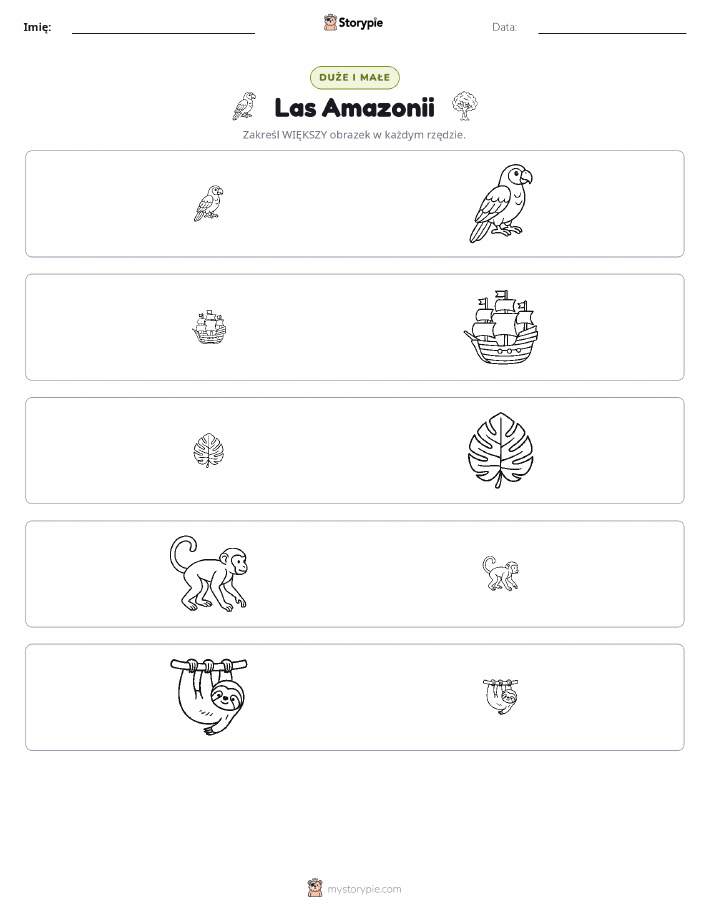 Imię:

Storypie

Data:

DUŻE I MAŁE

Las Amazonii

Zakreśl WIĘKSZY obrazek w każdym rzędzie.

mystorypie.com